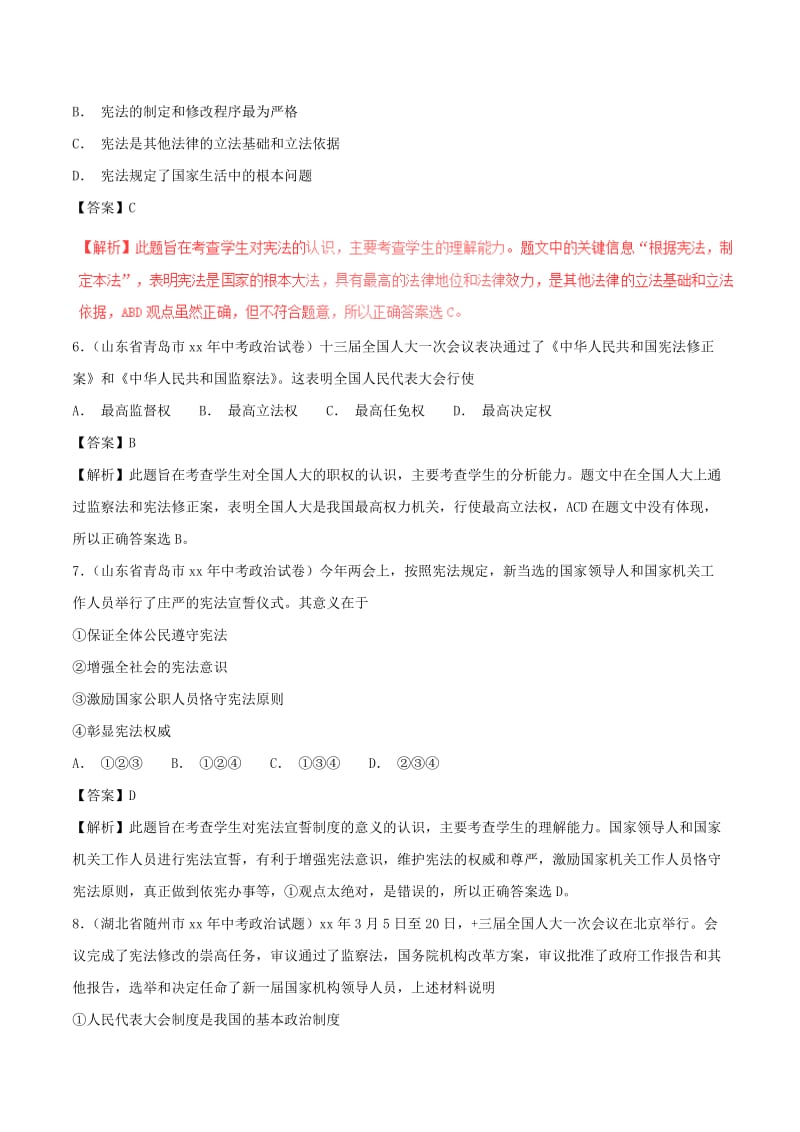 B. 宪法的制定和修改程序最为严格

C. 宪法是其他法律的立法基础和立法依据

D. 宪法规定了国家生活中的根本问题

【答案】C

【解析】此题旨在考查学生对宪法的认识，主要考查学生的理解能力。题文中的关键信息“根据宪法，制定本法”，表明宪法是国家的根本大法，具有最高的法律地位和法律效力，是其他法律的立法基础和立法依据，ABD 观点虽然正确，但不符合题意，所以正确答案选 C。

6.（山东省青岛市 xx 年中考政治试卷）十三届全国人大一次会议表决通过了《中华人民共和国宪法修正案》和《中华人民共和国监察法》。这表明全国人民代表大会行使

A. 最高监督权 B. 最高立法权 C. 最高任免权 D. 最高决定权

【答案】B

【解析】此题旨在考查学生对全国人大的职权的认识，主要考查学生的分析能力。题文中在全国人大上通过监察法和宪法修正案，表明全国人大是我国最高权力机关，行使最高立法权，ACD 在题文中没有体现，所以正确答案选 B。

7.（山东省青岛市 xx 年中考政治试卷）今年两会上，按照宪法规定，新当选的国家领导人和国家机关工作人员举行了庄严的宪法宣誓仪式。其意义在于

①保证全体公民遵守宪法

②增强全社会的宪法意识

③激励国家公职人员恪守宪法原则

④彰显宪法权威

A. ①②③ B. ①②④ C. ①③④ D. ②③④

【答案】D

【解析】此题旨在考查学生对宪法宣誓制度的意义的认识，主要考查学生的理解能力。国家领导人和国家机关工作人员进行宪法宣誓，有利于增强宪法意识，维护宪法的权威和尊严，激励国家机关工作人员恪守宪法原则，真正做到依宪办事等，①观点太绝对，是错误的，所以正确答案选 D。

8.（湖北省随州市 xx 年中考政治试题）xx 年 3 月 5 日至 20 日，+三届全国人大一次会议在北京举行。会议完成了宪法修改的崇高任务，审议通过了监察法，国务院机构改革方案，审议批准了政府工作报告和其他报告，选举和决定任命了新一届国家机构领导人员，上述材料说明

①人民代表大会制度是我国的基本政治制度